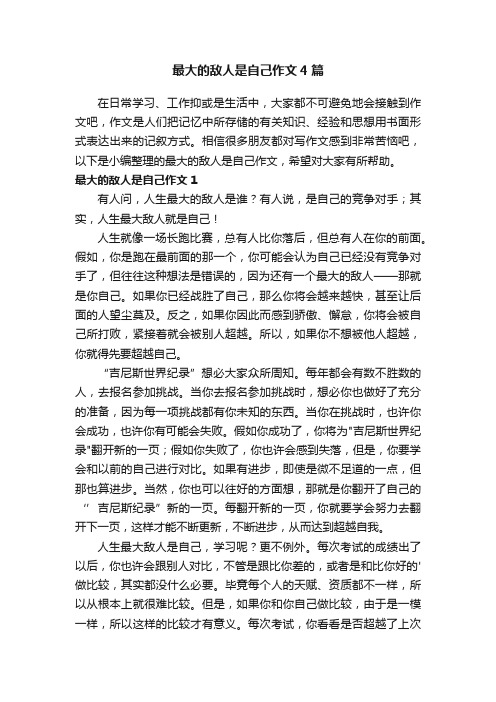 最大的敌人是自己作文4篇

在日常学习、工作抑或是生活中，大家都不可避免地会接触到作文吧，作文是人们把记忆中所存储的有关知识、经验和思想用书面形式表达出来的记叙方式。相信很多朋友都对写作文感到非常苦恼吧，以下是小编整理的最大的敌人是自己作文，希望对大家有所帮助。

最大的敌人是自己作文1

有人问，人生最大的敌人是谁？有人说，是自己的竞争对手；其实，人生最大敌人就是自己！

人生就像一场长跑比赛，总有人比你落后，但总有人在你的前面。假如，你是跑在最前面的那一个，你可能会认为自己已经没有竞争对手了，但往往这种想法是错误的，因为还有一个最大的敌人——那就是你自己。如果你已经战胜了自己，那么你将会越来越快，甚至让后面的人望尘莫及。反之，如果你因此而感到骄傲、懈怠，你将会被自己所打败，紧接着就会被别人超越。所以，如果你不想被他人超越，你就得先要超越自己。

“吉尼斯世界纪录”想必大家众所周知。每年都会有数不胜数的人，去报名参加挑战。当你去报名参加挑战时，想必你也做好了充分的准备，因为每一项挑战都有你未知的东西。当你在挑战时，也许你会成功，也许你有可能会失败。假如你成功了，你将为"吉尼斯世界纪录"翻开新的一页；假如你失败了，你也许会感到失落，但是，你要学会和以前的自己进行对比。如果有进步，即使是微不足道的一点，但那也算进步。当然，你也可以往好的方面想，那就是你翻开了自己的“吉尼斯纪录”新的一页。每翻开新的一页，你就要学会努力去翻开下一页，这样才能不断更新，不断进步，从而达到超越自我。

人生最大敌人是自己，学习呢？更不例外。每次考试的成绩出了以后，你也许会跟别人对比，不管是跟比你差的，或者是和比你好的'做比较，其实都没什么必要。毕竟每个人的天赋、资质都不一样，所以从根本上就很难比较。但是，如果你和你自己做比较，由于是一模一样，所以这样的比较才有意义。每次考试，你看看是否超越了上次